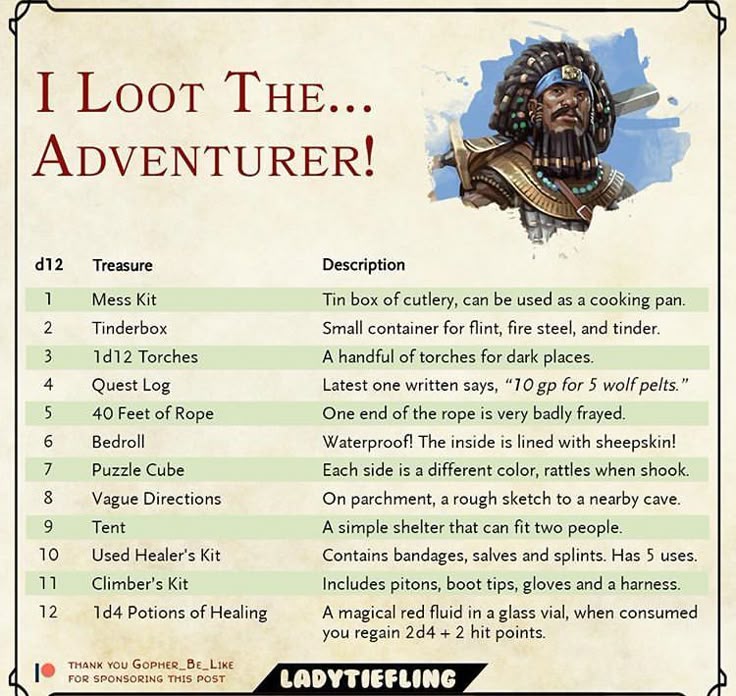 I Loot The...
Adventurer!

| d12 | Treasure | Description |
|---|---|---|
| 1 | Mess Kit | Tin box of cutlery, can be used as a cooking pan. |
| 2 | Tinderbox | Small container for flint, fire steel, and tinder. |
| 3 | 1d12 Torches | A handful of torches for dark places. |
| 4 | Quest Log | Latest one written says, "10 gp for 5 wolf pelts." |
| 5 | 40 Feet of Rope | One end of the rope is very badly frayed. |
| 6 | Bedroll | Waterproof! The inside is lined with sheepskin! |
| 7 | Puzzle Cube | Each side is a different color, rattles when shook. |
| 8 | Vague Directions | On parchment, a rough sketch to a nearby cave. |
| 9 | Tent | A simple shelter that can fit two people. |
| 10 | Used Healer's Kit | Contains bandages, salves and splints. Has 5 uses. |
| 11 | Climber's Kit | Includes pitons, boot tips, gloves and a harness. |
| 12 | 1d4 Potions of Healing | A magical red fluid in a glass vial, when consumed you regain 2d4 + 2 hit points. |

Thank you Gopher_Be_Like
for sponsoring this post

LADYTIEFLING